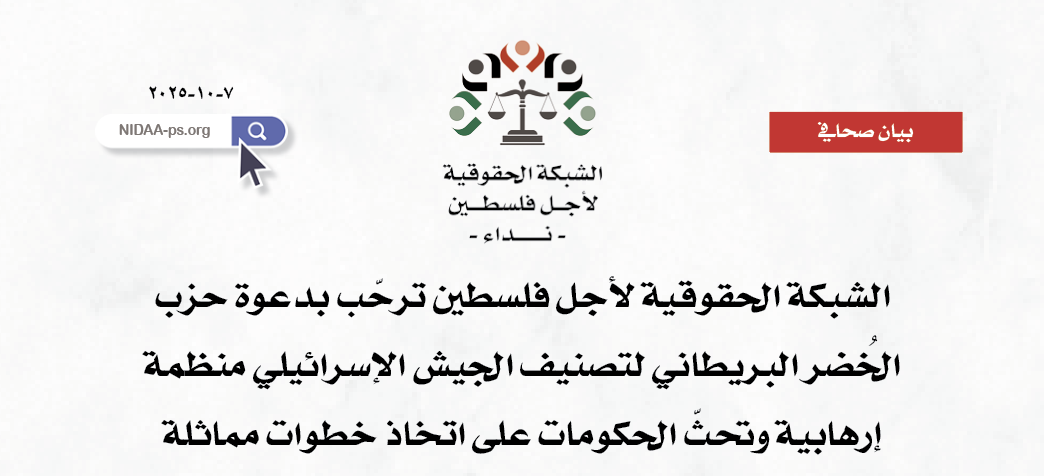 بيان صحافي

الشبكة الحقوقية
لأجل فلسطين
- نداء -

٧-١٠-٢٠٢٥

NIDAA-ps.org

الشبكة الحقوقية لأجل فلسطين ترحّب بدعوة حزب الخُضر البريطاني لتصنيف الجيش الإسرائيلي منظمة إرهابية وتحثّ الحكومات على اتخاذ خطوات مماثلة